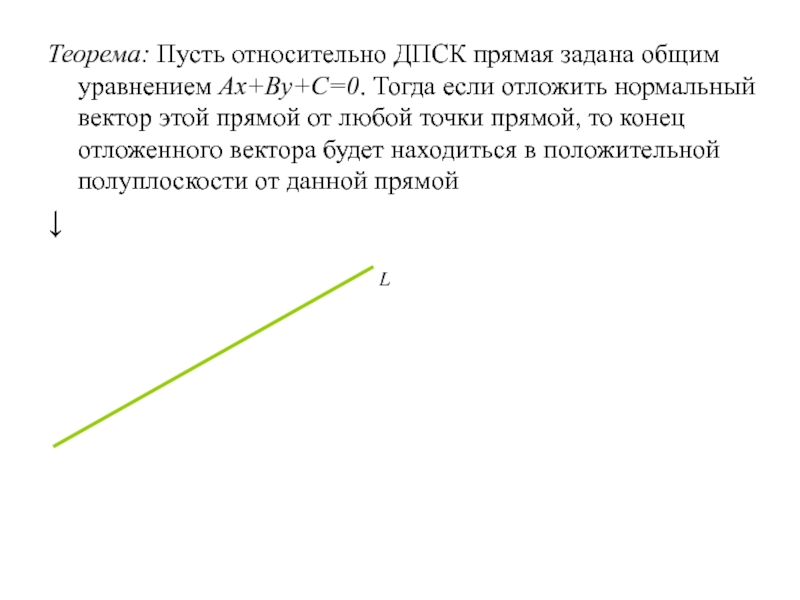 Теорема: Пусть относительно ДПСК прямая задана общим уравнением $Ax+By+C=0$. Тогда если отложить нормальный вектор этой прямой от любой точки прямой, то конец отложенного вектора будет находиться в положительной полуплоскости от данной прямой

↓

$L$